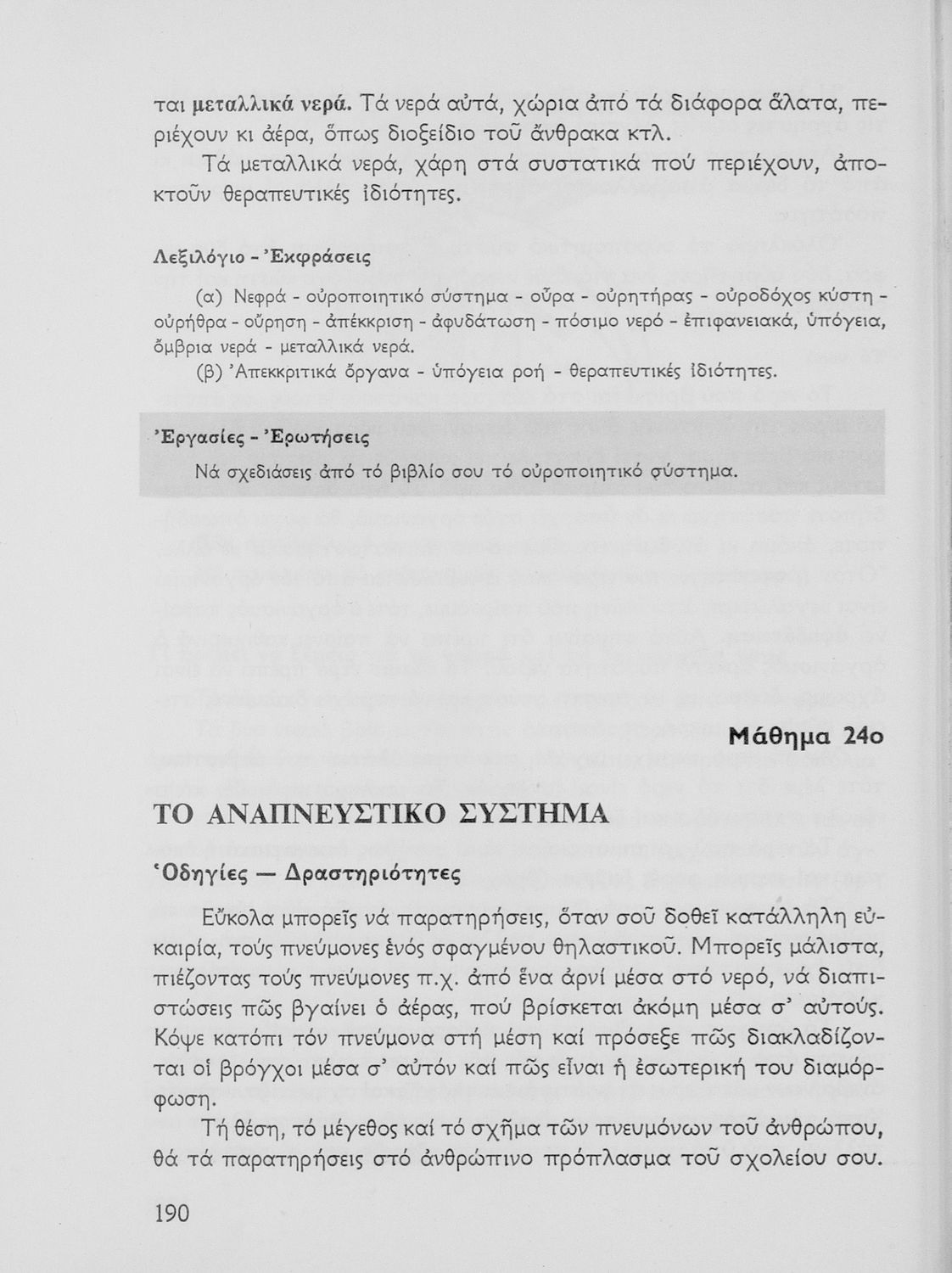 ται μεταλλικά νερά. Τά νερά αὐτά, χώρια ἀπό τά διάφορα ἅλατα, περιέχουν κι ἀέρα, ὅπως διοξείδιο τοῦ ἄνθρακα κτλ.

Τά μεταλλικά νερά, χάρη στά συστατικά πού περιέχουν, ἀποκτοῦν θεραπευτικές ἰδιότητες.

Λεξιλόγιο - Ἐκφράσεις

(α) Νεφρά - οὐροποιητικό σύστημα - οὖρα - οὐρητήρας - οὐροδόχος κύστη - οὐρήθρα - οὔρηση - ἀπέκκριση - ἀφυδάτωση - πόσιμο νερό - ἐπιφανειακά, ὑπόγεια, ὄμβρια νερά - μεταλλικά νερά.

(β) Ἀπεκκριτικά ὄργανα - ὑπόγεια ροή - θεραπευτικές ἰδιότητες.

Ἐργασίες - Ἐρωτήσεις

Νά σχεδιάσεις ἀπό τό βιβλίο σου τό οὐροποιητικό σύστημα.

Μάθημα 24ο

ΤΟ ΑΝΑΠΝΕΥΣΤΙΚΟ ΣΥΣΤΗΜΑ

Ὁδηγίες — Δραστηριότητες

Εὔκολα μπορεῖς νά παρατηρήσεις, ὅταν σοῦ δοθεῖ κατάλληλη εὐκαιρία, τούς πνεύμονες ἑνός σφαγμένου θηλαστικοῦ. Μπορεῖς μάλιστα, πιέζοντας τούς πνεύμονες π.χ. ἀπό ἕνα ἀρνί μέσα στό νερό, νά διαπιστώσεις πῶς βγαίνει ὁ ἀέρας, πού βρίσκεται ἀκόμη μέσα σ' αὐτούς. Κόψε κατόπι τόν πνεύμονα στή μέση καί πρόσεξε πῶς διακλαδίζονται οἱ βρόγχοι μέσα σ' αὐτόν καί πῶς εἶναι ἡ ἐσωτερική του διαμόρφωση.

Τή θέση, τό μέγεθος καί τό σχῆμα τῶν πνευμόνων τοῦ ἀνθρώπου, θά τά παρατηρήσεις στό ἀνθρώπινο πρόπλασμα τοῦ σχολείου σου.

190